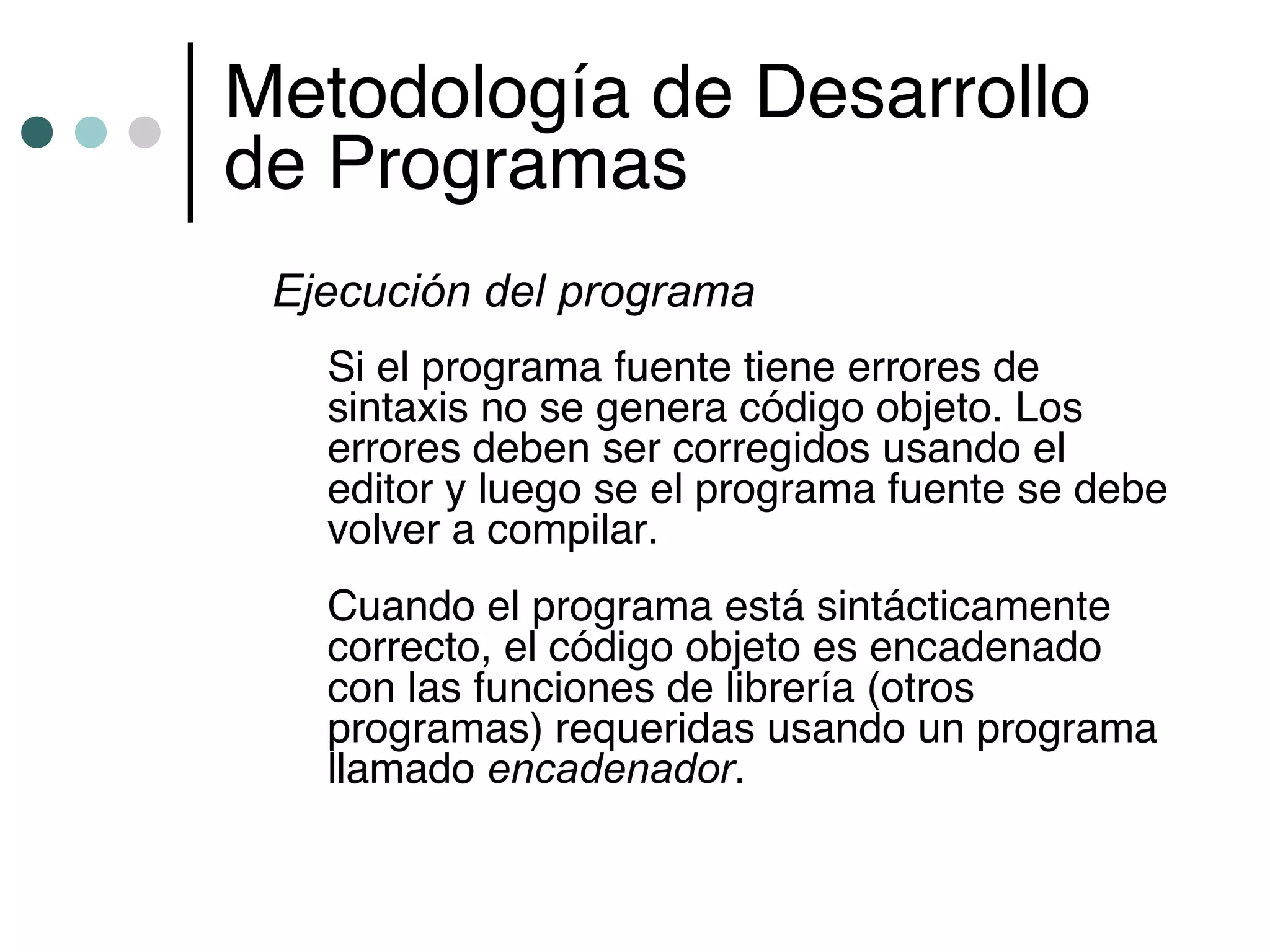 Metodología de Desarrollo de Programas

Ejecución del programa

Si el programa fuente tiene errores de sintaxis no se genera código objeto. Los errores deben ser corregidos usando el editor y luego se el programa fuente se debe volver a compilar.

Cuando el programa está sintácticamente correcto, el código objeto es encadenado con las funciones de librería (otros programas) requeridas usando un programa llamado encadenador.